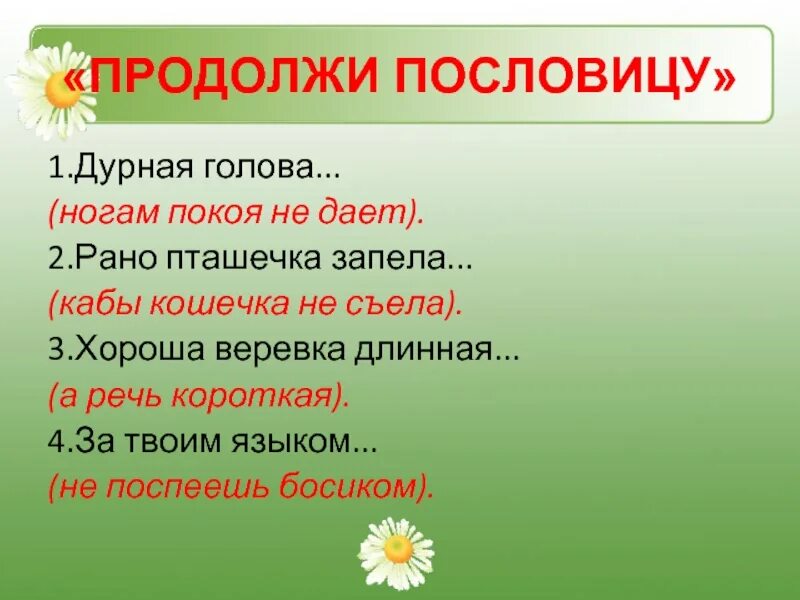 «ПРОДОЛЖИ ПОСЛОВИЦУ»

1.Дурная голова...
(ногам покоя не дает).
2.Рано пташечка запела...
(кабы кошечка не съела).
3.Хороша веревка длинная...
(а речь короткая).
4.За твоим языком...
(не поспеешь босиком).